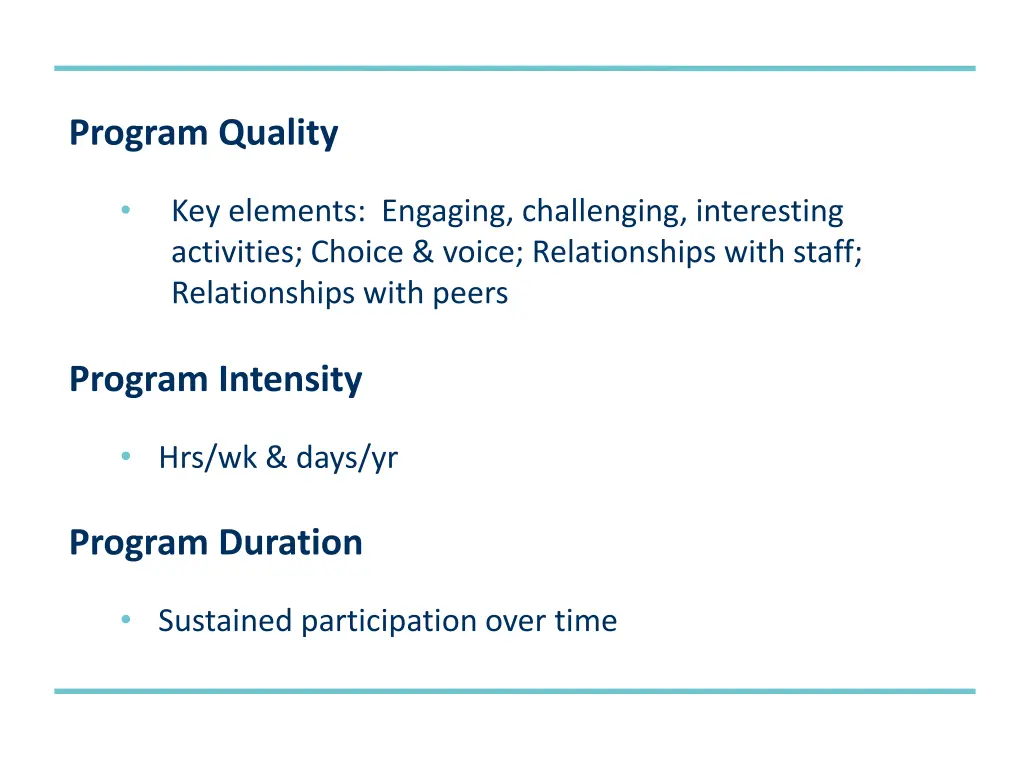 Program Quality

• Key elements: Engaging, challenging, interesting activities; Choice & voice; Relationships with staff; Relationships with peers

Program Intensity

• Hrs/wk & days/yr

Program Duration

• Sustained participation over time